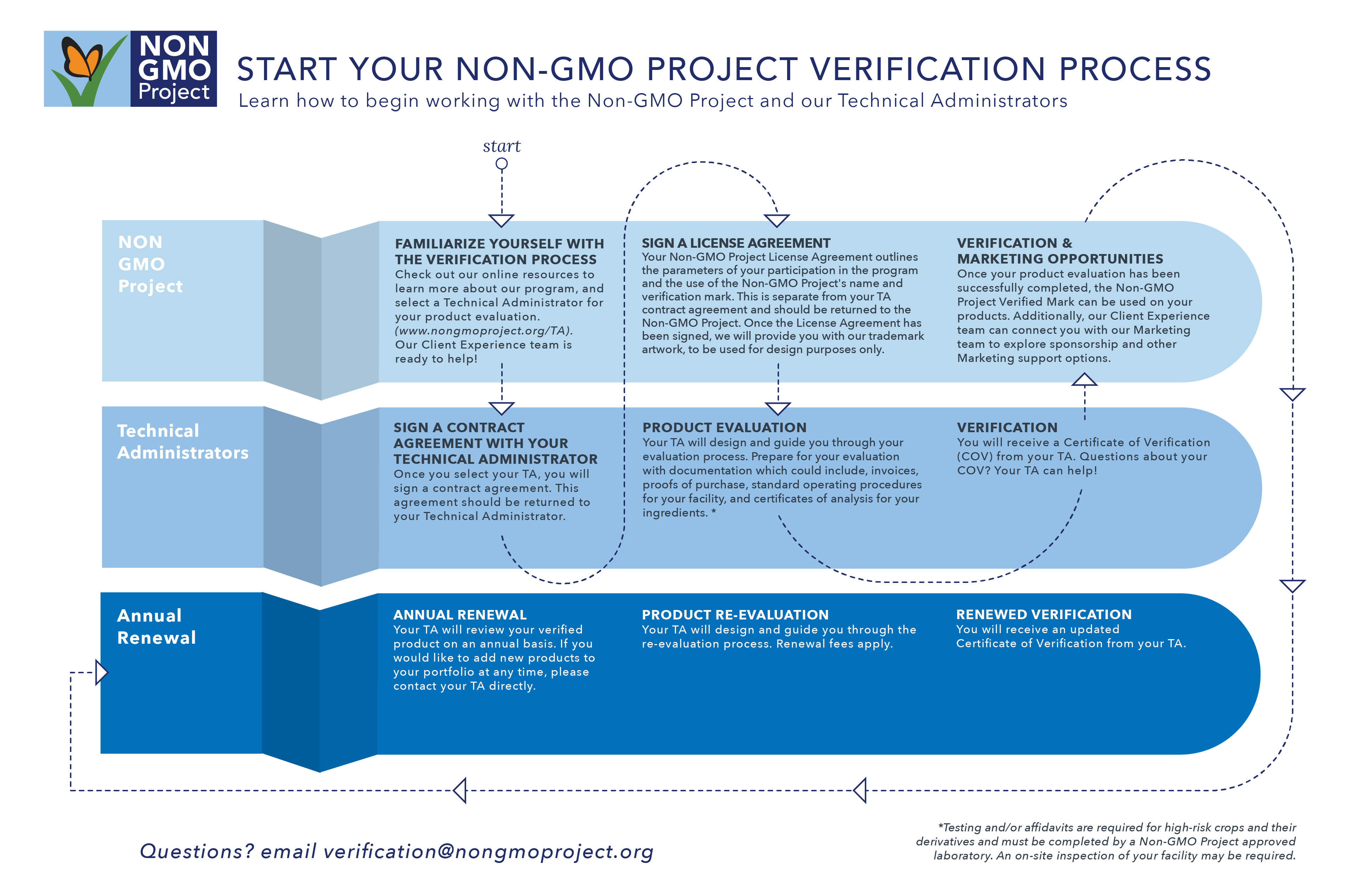 NON GMO Project

START YOUR NON-GMO PROJECT VERIFICATION PROCESS

Learn how to begin working with the Non-GMO Project and our Technical Administrators

start

NON GMO Project

FAMILIARIZE YOURSELF WITH THE VERIFICATION PROCESS
Check out our online resources to learn more about our program, and select a Technical Administrator for your product evaluation. (www.nongmoproject.org/TA). Our Client Experience team is ready to help!

SIGN A LICENSE AGREEMENT
Your Non-GMO Project License Agreement outlines the parameters of your participation in the program and the use of the Non-GMO Project's name and verification mark. This is separate from your TA contract agreement and should be returned to the Non-GMO Project. Once the License Agreement has been signed, we will provide you with our trademark artwork, to be used for design purposes only.

VERIFICATION & MARKETING OPPORTUNITIES
Once your product evaluation has been successfully completed, the Non-GMO Project Verified Mark can be used on your products. Additionally, our Client Experience team can connect you with our Marketing team to explore sponsorship and other Marketing support options.

Technical Administrators

SIGN A CONTRACT AGREEMENT WITH YOUR TECHNICAL ADMINISTRATOR
Once you select your TA, you will sign a contract agreement. This agreement should be returned to your Technical Administrator.

PRODUCT EVALUATION
Your TA will design and guide you through your evaluation process. Prepare for your evaluation with documentation which could include, invoices, proofs of purchase, standard operating procedures for your facility, and certificates of analysis for your ingredients. *

VERIFICATION
You will receive a Certificate of Verification (COV) from your TA. Questions about your COV? Your TA can help!

Annual Renewal

ANNUAL RENEWAL
Your TA will review your verified product on an annual basis. If you would like to add new products to your portfolio at any time, please contact your TA directly.

PRODUCT RE-EVALUATION
Your TA will design and guide you through the re-evaluation process. Renewal fees apply.

RENEWED VERIFICATION
You will receive an updated Certificate of Verification from your TA.

Questions? email verification@nongmoproject.org

*Testing and/or affidavits are required for high-risk crops and their derivatives and must be completed by a Non-GMO Project approved laboratory. An on-site inspection of your facility may be required.